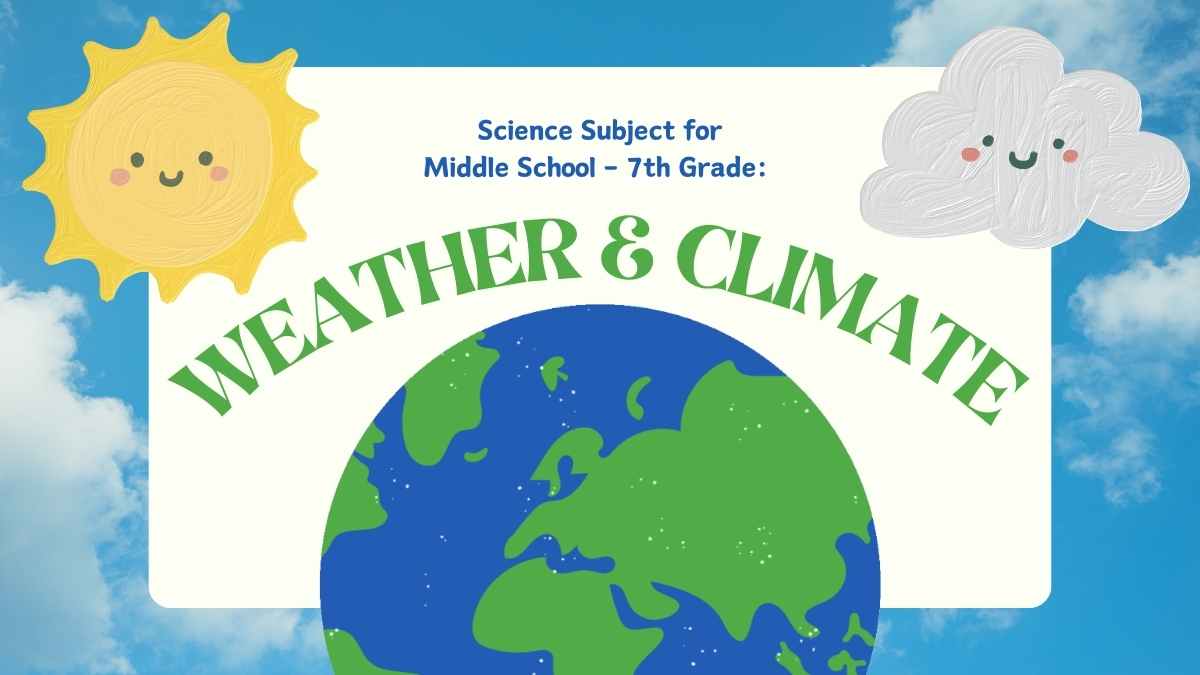 Science Subject for
Middle School - 7th Grade:

WEATHER & CLIMATE